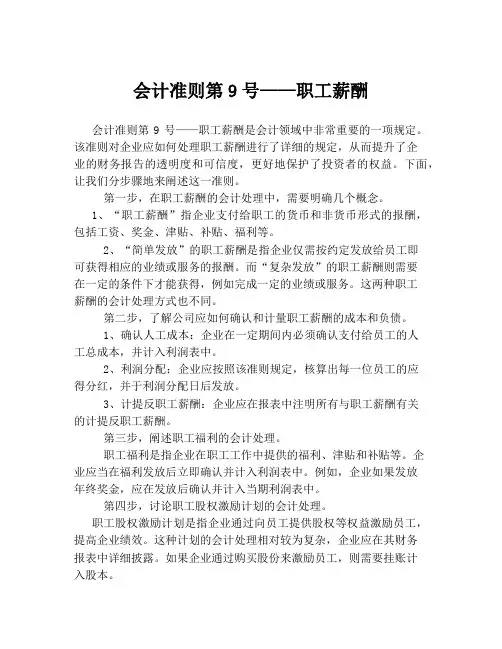 会计准则第 9 号——职工薪酬

会计准则第 9 号——职工薪酬是会计领域中非常重要的一项规定。该准则对企业应如何处理职工薪酬进行了详细的规定，从而提升了企业的财务报告的透明度和可信度，更好地保护了投资者的权益。下面，让我们分步骤地来阐述这一准则。

第一步，在职工薪酬的会计处理中，需要明确几个概念。

1、“职工薪酬”指企业支付给职工的货币和非货币形式的报酬，包括工资、奖金、津贴、补贴、福利等。

2、“简单发放”的职工薪酬是指企业仅需按约定发放给员工即可获得相应的业绩或服务的报酬。而“复杂发放”的职工薪酬则需要在一定的条件下才能获得，例如完成一定的业绩或服务。这两种职工薪酬的会计处理方式也不同。

第二步，了解公司应如何确认和计量职工薪酬的成本和负债。

1、确认人工成本：企业在一定期间内必须确认支付给员工的人工总成本，并计入利润表中。

2、利润分配：企业应按照该准则规定，核算出每一位员工的应得分红，并于利润分配日后发放。

3、计提反职工薪酬：企业应在报表中注明所有与职工薪酬有关的计提反职工薪酬。

第三步，阐述职工福利的会计处理。

职工福利是指企业在职工工作中提供的福利、津贴和补贴等。企业应当在福利发放后立即确认并计入利润表中。例如，企业如果发放年终奖金，应在发放后确认并计入当期利润表中。

第四步，讨论职工股权激励计划的会计处理。

职工股权激励计划是指企业通过向员工提供股权等权益激励员工，提高企业绩效。这种计划的会计处理相对较为复杂，企业应在其财务报表中详细披露。如果企业通过购买股份来激励员工，则需要挂账计入股本。